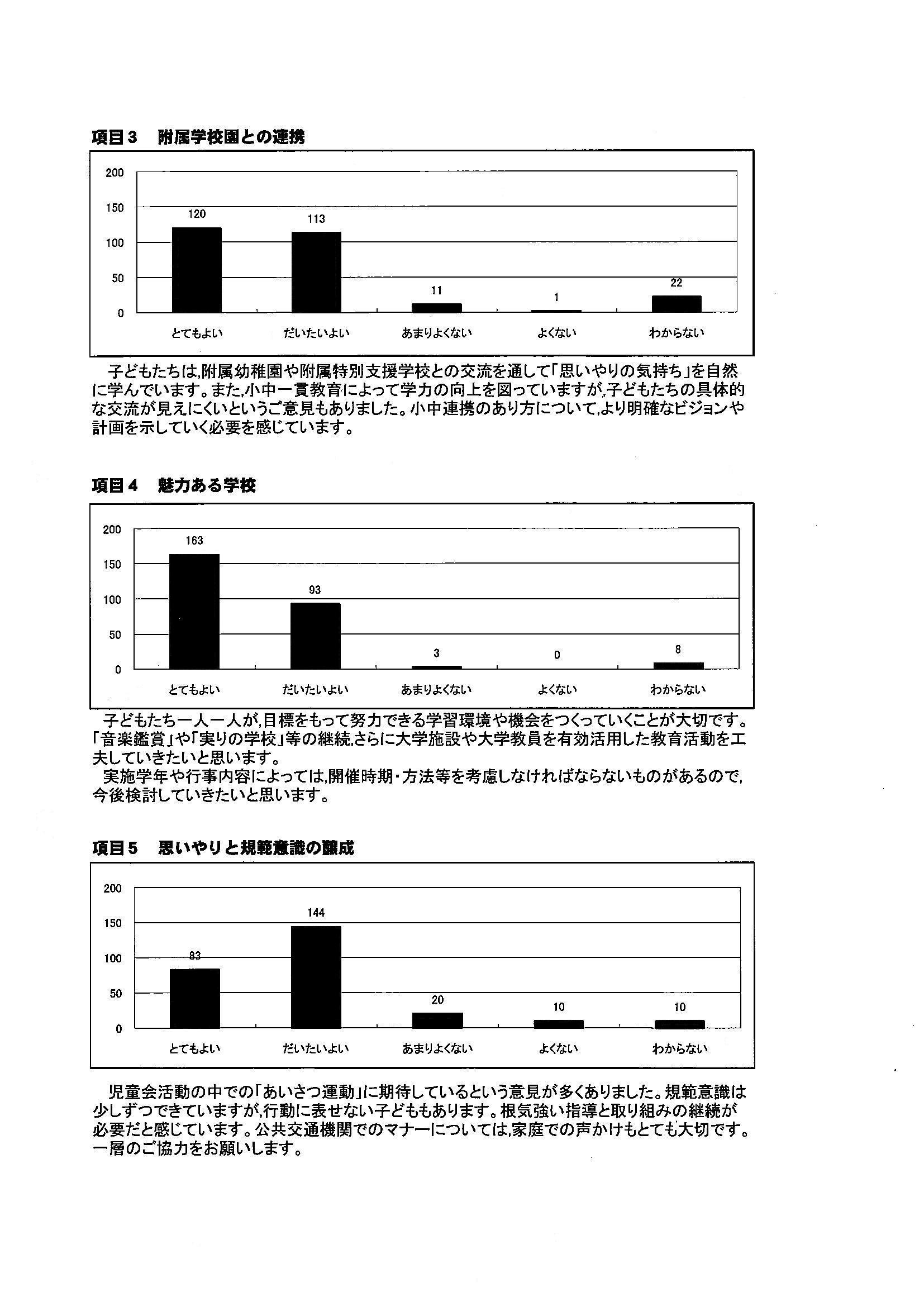 項目３　附属学校園との連携

200
150
100
50
0

120
113
11
1
22

とてもよい　だいたいよい　あまりよくない　よくない　わからない

子どもたちは,附属幼稚園や附属特別支援学校との交流を通して「思いやりの気持ち」を自然に学んでいます。また,小中一貫教育によって学力の向上を図っていますが,子どもたちの具体的な交流が見えにくいというご意見もありました。小中連携のあり方について,より明確なビジョンや計画を示していく必要を感じています。

項目４　魅力ある学校

200
150
100
50
0

163
93
3
0
8

とてもよい　だいたいよい　あまりよくない　よくない　わからない

子どもたち一人一人が,目標をもって努力できる学習環境や機会をつくっていくことが大切です。「音楽鑑賞」や「実りの学校」等の継続,さらに大学施設や大学教員を有効活用した教育活動を工夫していきたいと思います。

実施学年や行事内容によっては,開催時期・方法等を考慮しなければならないものがあるので,今後検討していきたいと思います。

項目５　思いやりと規範意識の醸成

200
150
100
50
0

83
144
20
10
10

とてもよい　だいたいよい　あまりよくない　よくない　わからない

児童会活動の中での「あいさつ運動」に期待しているという意見が多くありました。規範意識は少しずつできていますが,行動に表せない子どももあります。根気強い指導と取り組みの継続が必要だと感じています。公共交通機関でのマナーについては,家庭での声かけもとても大切です。一層のご協力をお願いします。